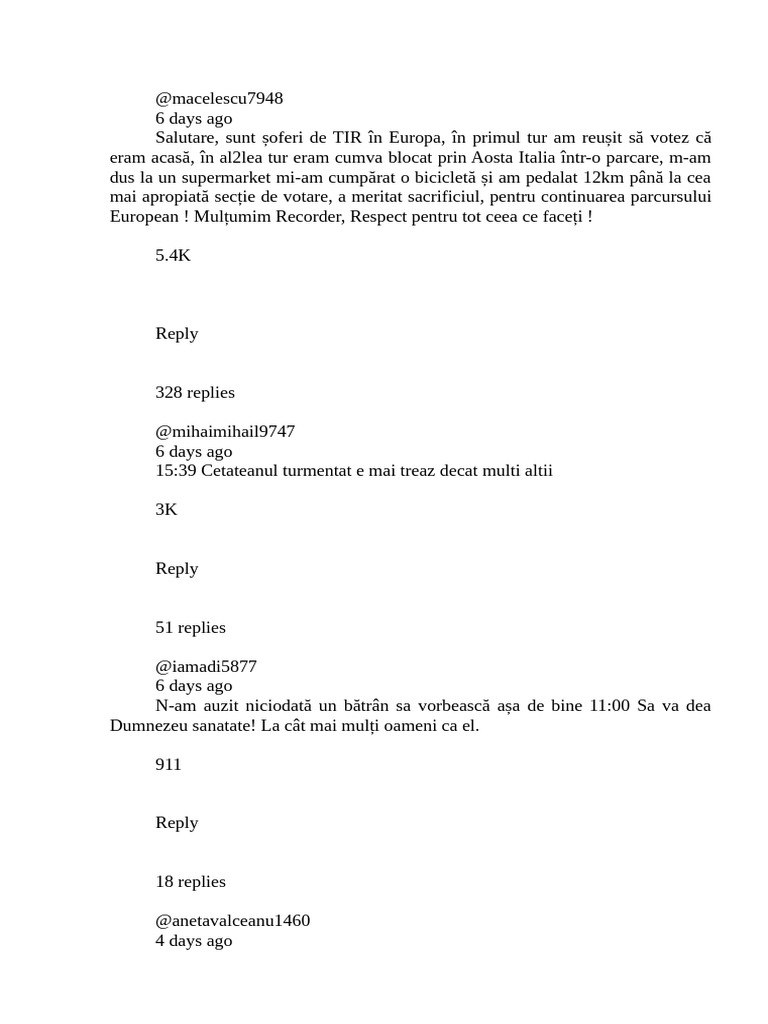 @macelescu7948
6 days ago

Salutare, sunt șoferi de TIR în Europa, în primul tur am reușit să votez că eram acasă, în al2lea tur eram cumva blocat prin Aosta Italia într-o parcare, m-am dus la un supermarket mi-am cumpărat o bicicletă și am pedalat 12km până la cea mai apropiată secție de votare, a meritat sacrificiul, pentru continuarea parcursului European ! Mulțumim Recorder, Respect pentru tot ceea ce faceți !

5.4K

Reply

328 replies

@mihaimihail9747
6 days ago
15:39 Cetateanul turmentat e mai treaz decat multi altii

3K

Reply

51 replies

@iamadi5877
6 days ago

N-am auzit niciodată un bătrân sa vorbească așa de bine 11:00 Sa va dea Dumnezeu sanatate! La cât mai mulți oameni ca el.

911

Reply

18 replies

@anetavalceanu1460
4 days ago